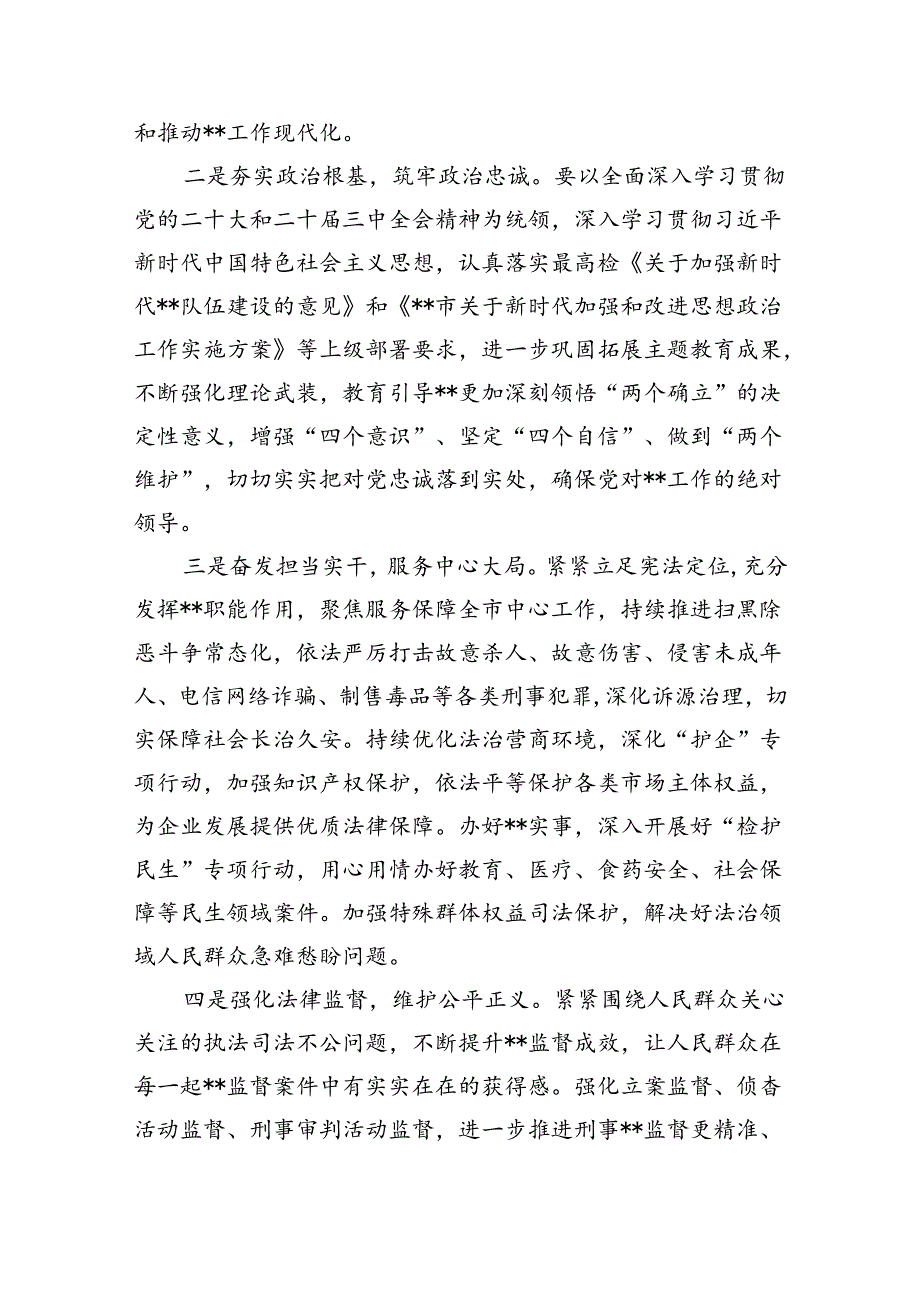 和推动**工作现代化。

二是夯实政治根基，筑牢政治忠诚。要以全面深入学习贯彻党的二十大和二十届三中全会精神为统领，深入学习贯彻习近平新时代中国特色社会主义思想，认真落实最高检《关于加强新时代**队伍建设的意见》和《**市关于新时代加强和改进思想政治工作实施方案》等上级部署要求，进一步巩固拓展主题教育成果，不断强化理论武装，教育引导**更加深刻领悟“两个确立”的决定性意义，增强“四个意识”、坚定“四个自信”、做到“两个维护”，切切实实把对党忠诚落到实处，确保党对**工作的绝对领导。

三是奋发担当实干，服务中心大局。紧紧立足宪法定位，充分发挥**职能作用，聚焦服务保障全市中心工作，持续推进扫黑除恶斗争常态化，依法严厉打击故意杀人、故意伤害、侵害未成年人、电信网络诈骗、制售毒品等各类刑事犯罪，深化诉源治理，切实保障社会长治久安。持续优化法治营商环境，深化“护企”专项行动，加强知识产权保护，依法平等保护各类市场主体权益，为企业发展提供优质法律保障。办好**实事，深入开展好“检护民生”专项行动，用心用情办好教育、医疗、食药安全、社会保障等民生领域案件。加强特殊群体权益司法保护，解决好法治领域人民群众急难愁盼问题。

四是强化法律监督，维护公平正义。紧紧围绕人民群众关心关注的执法司法不公问题，不断提升**监督成效，让人民群众在每一起**监督案件中有实实在在的获得感。强化立案监督、侦查活动监督、刑事审判活动监督，进一步推进刑事**监督更精准、